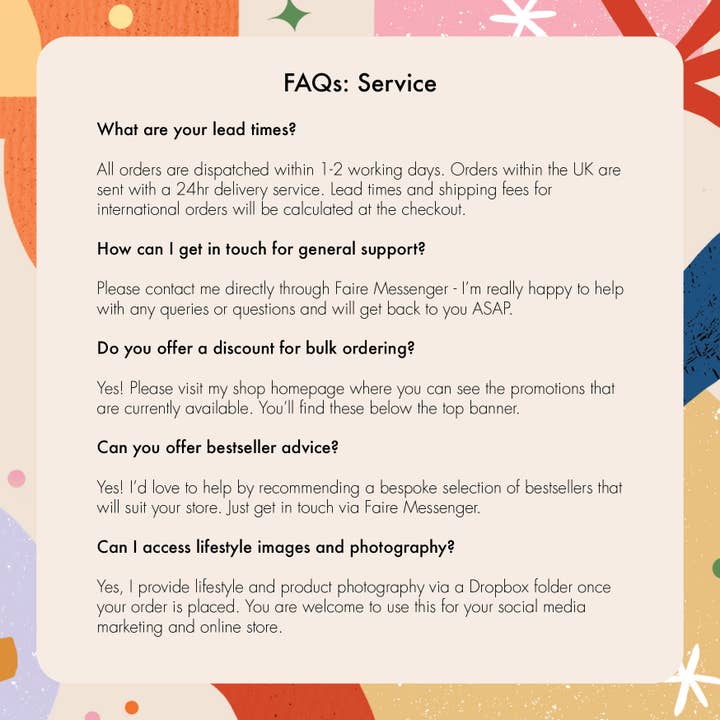 FAQs: Service

What are your lead times?

All orders are dispatched within 1-2 working days. Orders within the UK are sent with a 24hr delivery service. Lead times and shipping fees for international orders will be calculated at the checkout.

How can I get in touch for general support?

Please contact me directly through Faire Messenger - I'm really happy to help with any queries or questions and will get back to you ASAP.

Do you offer a discount for bulk ordering?

Yes! Please visit my shop homepage where you can see the promotions that are currently available. You'll find these below the top banner.

Can you offer bestseller advice?

Yes! I'd love to help by recommending a bespoke selection of bestsellers that will suit your store. Just get in touch via Faire Messenger.

Can I access lifestyle images and photography?

Yes, I provide lifestyle and product photography via a Dropbox folder once your order is placed. You are welcome to use this for your social media marketing and online store.